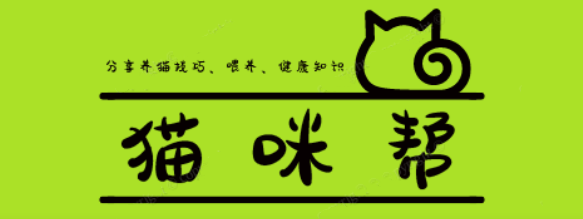 分享养猫技巧、喂养、健康知识

猫咪帮